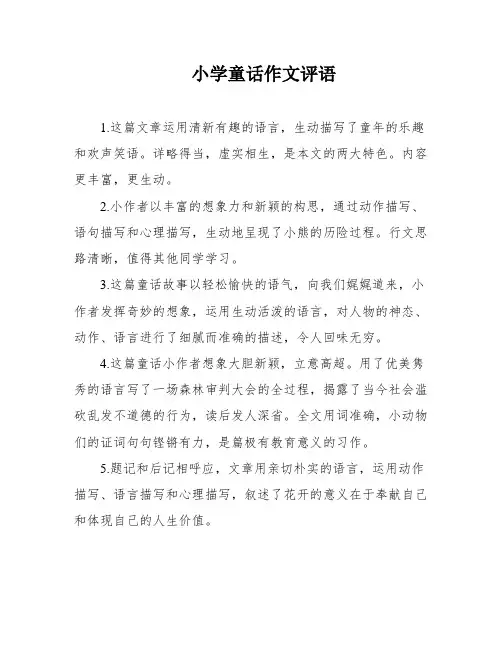 小学童话作文评语

1.这篇文章运用清新有趣的语言，生动描写了童年的乐趣和欢声笑语。详略得当，虚实相生，是本文的两大特色。内容更丰富，更生动。

2.小作者以丰富的想象力和新颖的构思，通过动作描写、语句描写和心理描写，生动地呈现了小熊的历险过程。行文思路清晰，值得其他同学学习。

3.这篇童话故事以轻松愉快的语气，向我们娓娓道来，小作者发挥奇妙的想象，运用生动活泼的语言，对人物的神态、动作、语言进行了细腻而准确的描述，令人回味无穷。

4.这篇童话小作者想象大胆新颖，立意高超。用了优美隽秀的语言写了一场森林审判大会的全过程，揭露了当今社会滥砍乱发不道德的行为，读后发人深省。全文用词准确，小动物们的证词句句铿锵有力，是篇极有教育意义的习作。

5.题记和后记相呼应，文章用亲切朴实的语言，运用动作描写、语言描写和心理描写，叙述了花开的意义在于奉献自己和体现自己的人生价值。